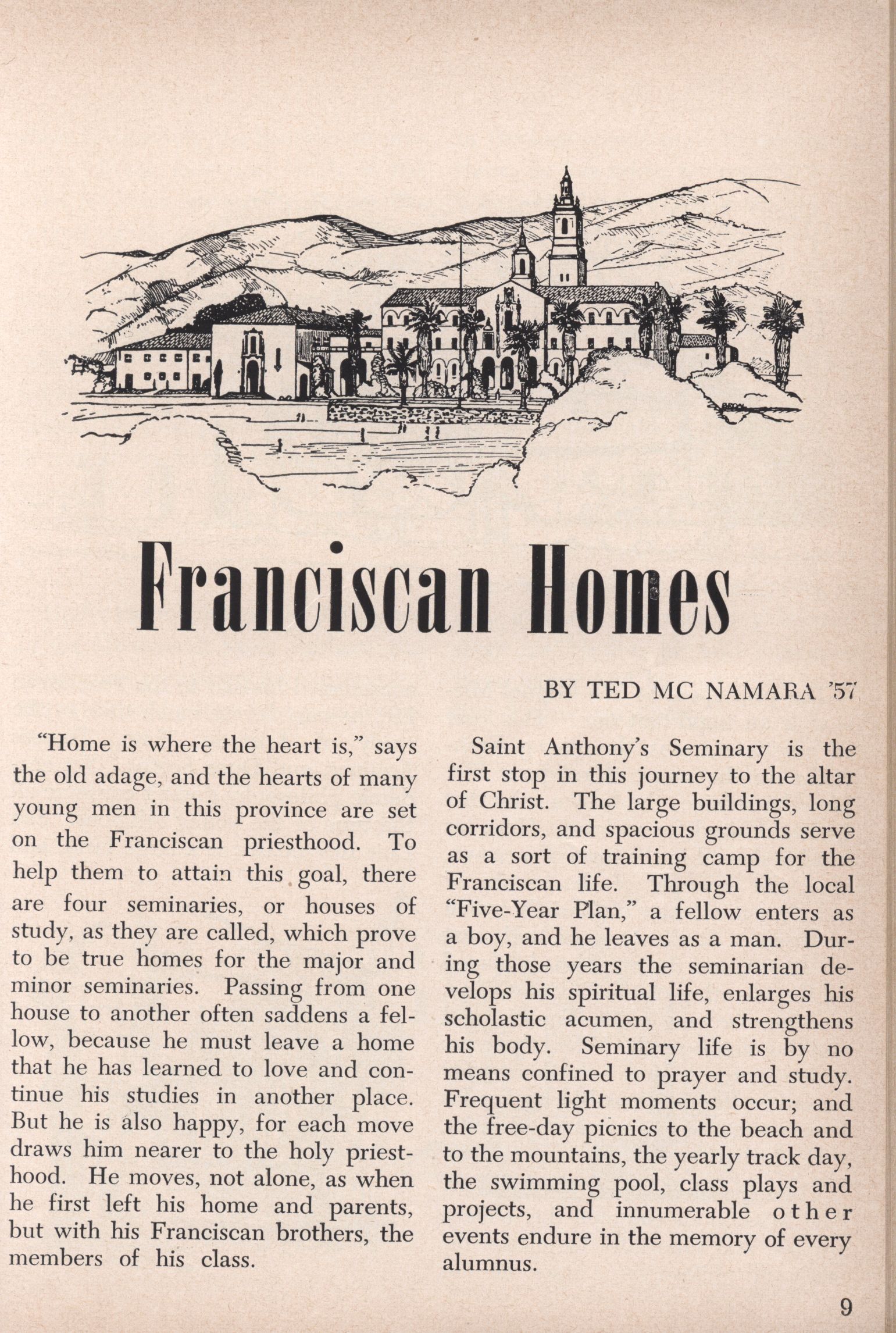 Franciscan Homes

BY TED MC NAMARA '57

"Home is where the heart is," says the old adage, and the hearts of many young men in this province are set on the Franciscan priesthood. To help them to attain this goal, there are four seminaries, or houses of study, as they are called, which prove to be true homes for the major and minor seminaries. Passing from one house to another often saddens a fellow, because he must leave a home that he has learned to love and continue his studies in another place. But he is also happy, for each move draws him nearer to the holy priesthood. He moves, not alone, as when he first left his home and parents, but with his Franciscan brothers, the members of his class.

Saint Anthony's Seminary is the first stop in this journey to the altar of Christ. The large buildings, long corridors, and spacious grounds serve as a sort of training camp for the Franciscan life. Through the local "Five-Year Plan," a fellow enters as a boy, and he leaves as a man. During those years the seminarian develops his spiritual life, enlarges his scholastic acumen, and strengthens his body. Seminary life is by no means confined to prayer and study. Frequent light moments occur; and the free-day picnics to the beach and to the mountains, the yearly track day, the swimming pool, class plays and projects, and innumerable other events endure in the memory of every alumnus.

9